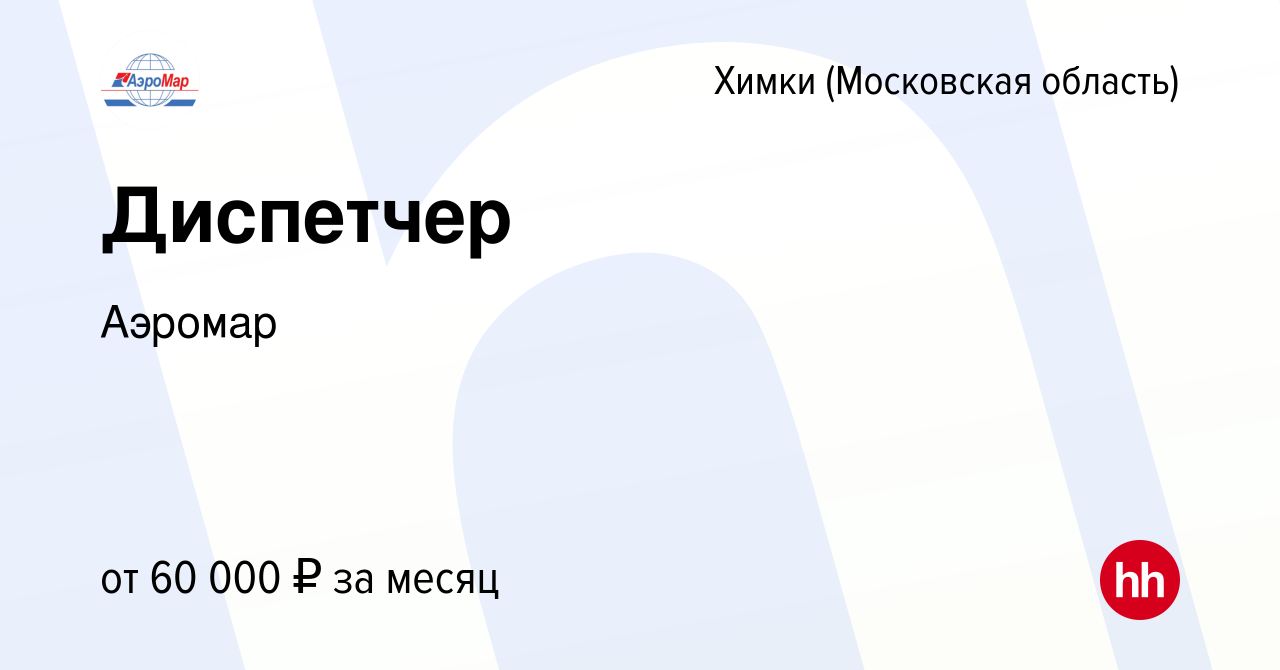 АэроМар

Химки (Московская область)

Диспетчер

Аэромар

от 60 000 ₽ за месяц

hh